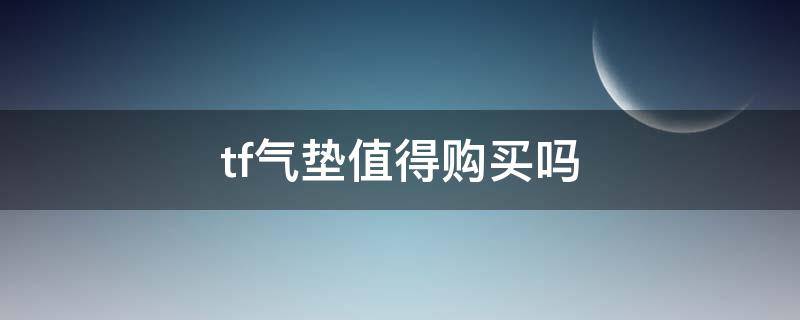 tf气垫值得购买吗